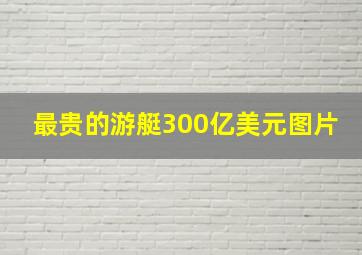 最贵的游艇300亿美元图片